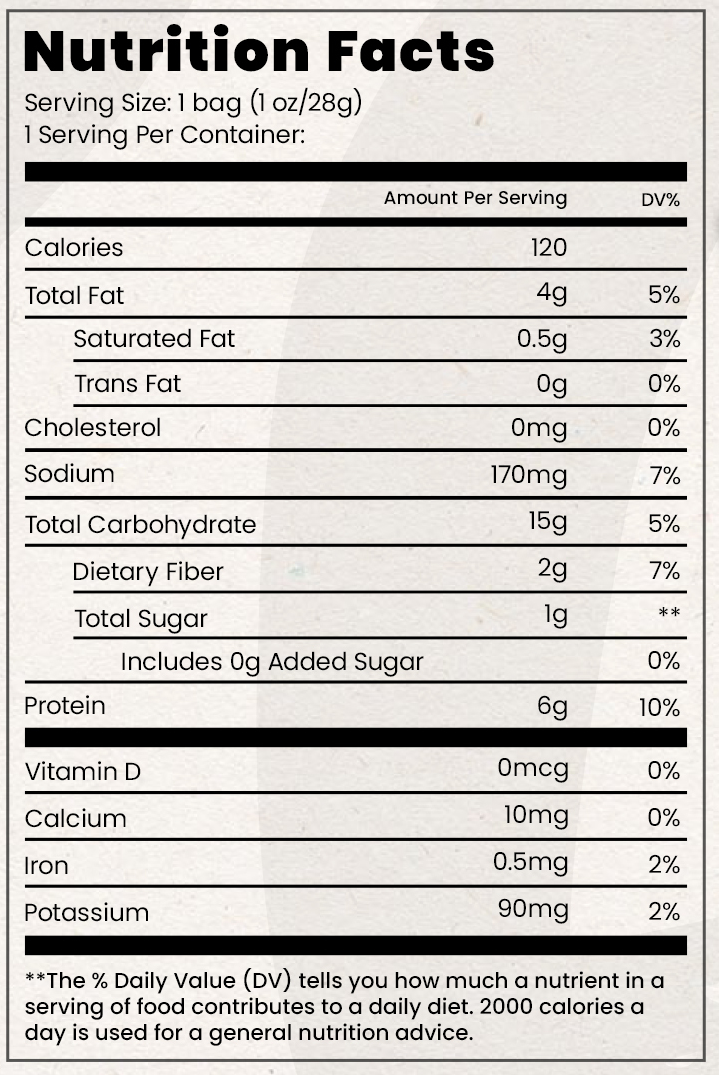 Nutrition Facts

Serving Size: 1 bag (1 oz/28g)
1 Serving Per Container:

| | Amount Per Serving | DV% |
|---|---|---|
| Calories | 120 | |
| Total Fat | 4g | 5% |
| Saturated Fat | 0.5g | 3% |
| Trans Fat | 0g | 0% |
| Cholesterol | 0mg | 0% |
| Sodium | 170mg | 7% |
| Total Carbohydrate | 15g | 5% |
| Dietary Fiber | 2g | 7% |
| Total Sugar | 1g | ** |
| Includes 0g Added Sugar | | 0% |
| Protein | 6g | 10% |
| Vitamin D | 0mcg | 0% |
| Calcium | 10mg | 0% |
| Iron | 0.5mg | 2% |
| Potassium | 90mg | 2% |

**The % Daily Value (DV) tells you how much a nutrient in a serving of food contributes to a daily diet. 2000 calories a day is used for a general nutrition advice.